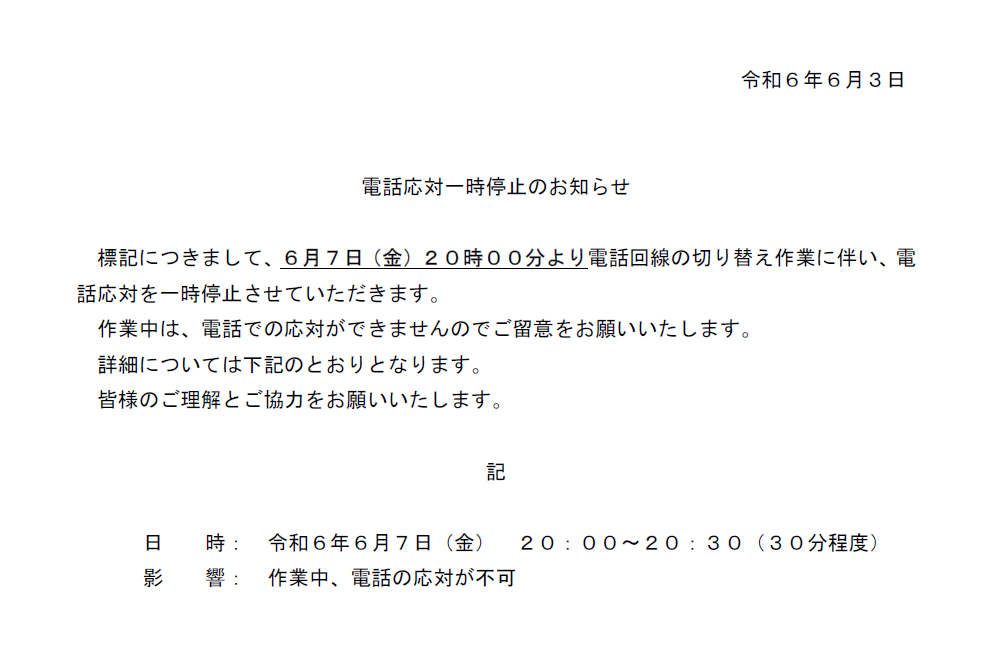 令和６年６月３日

電話応対一時停止のお知らせ

標記につきまして、６月７日（金）２０時００分より電話回線の切り替え作業に伴い、電話応対を一時停止させていただきます。
作業中は、電話での応対ができませんのでご留意をお願いいたします。
詳細については下記のとおりとなります。
皆様のご理解とご協力をお願いいたします。

記

日　　時：　令和６年６月７日（金）　２０：００～２０：３０（３０分程度）
影　　響：　作業中、電話の応対が不可